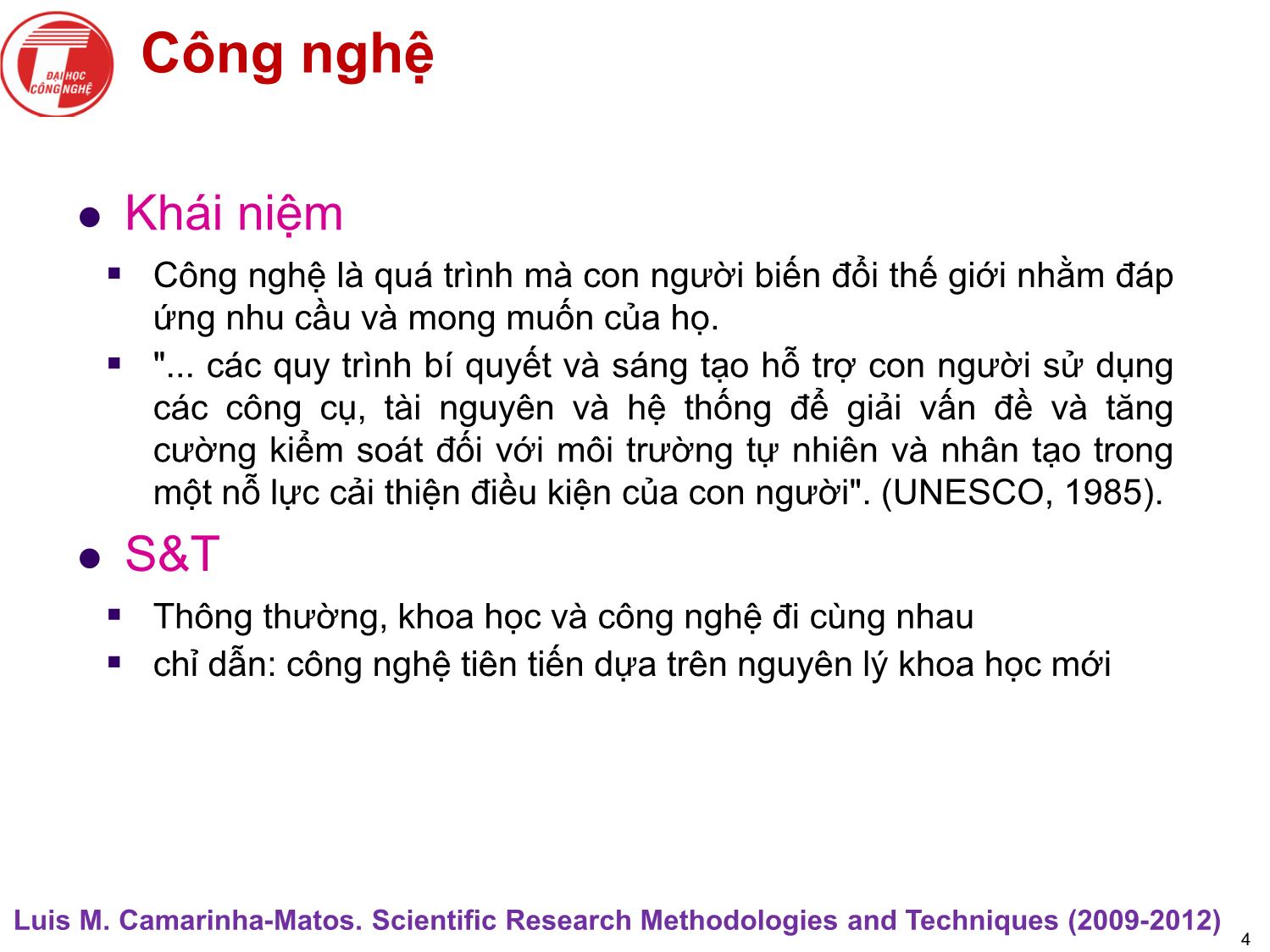 ĐẠI HỌC CÔNG NGHỆ

Công nghệ

Khái niệm

Công nghệ là quá trình mà con người biến đổi thế giới nhằm đáp ứng nhu cầu và mong muốn của họ.

"... các quy trình bí quyết và sáng tạo hỗ trợ con người sử dụng các công cụ, tài nguyên và hệ thống để giải vấn đề và tăng cường kiểm soát đối với môi trường tự nhiên và nhân tạo trong một nỗ lực cải thiện điều kiện của con người". (UNESCO, 1985).

S&T

Thông thường, khoa học và công nghệ đi cùng nhau

chỉ dẫn: công nghệ tiên tiến dựa trên nguyên lý khoa học mới

Luis M. Camarinha-Matos. Scientific Research Methodologies and Techniques (2009-2012)

4